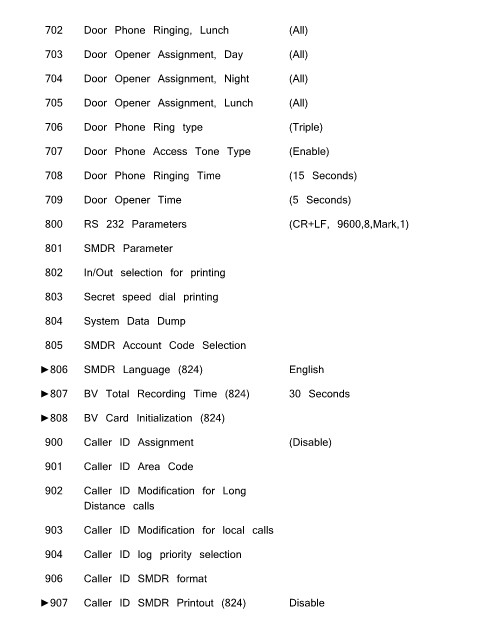 | | | |
|---|---|---|
| 702 | Door Phone Ringing, Lunch | (All) |
| 703 | Door Opener Assignment, Day | (All) |
| 704 | Door Opener Assignment, Night | (All) |
| 705 | Door Opener Assignment, Lunch | (All) |
| 706 | Door Phone Ring type | (Triple) |
| 707 | Door Phone Access Tone Type | (Enable) |
| 708 | Door Phone Ringing Time | (15 Seconds) |
| 709 | Door Opener Time | (5 Seconds) |
| 800 | RS 232 Parameters | (CR+LF, 9600,8,Mark,1) |
| 801 | SMDR Parameter | |
| 802 | In/Out selection for printing | |
| 803 | Secret speed dial printing | |
| 804 | System Data Dump | |
| 805 | SMDR Account Code Selection | |
| ►806 | SMDR Language (824) | English |
| ►807 | BV Total Recording Time (824) | 30 Seconds |
| ►808 | BV Card Initialization (824) | |
| 900 | Caller ID Assignment | (Disable) |
| 901 | Caller ID Area Code | |
| 902 | Caller ID Modification for Long Distance calls | |
| 903 | Caller ID Modification for local calls | |
| 904 | Caller ID log priority selection | |
| 906 | Caller ID SMDR format | |
| ►907 | Caller ID SMDR Printout (824) | Disable |